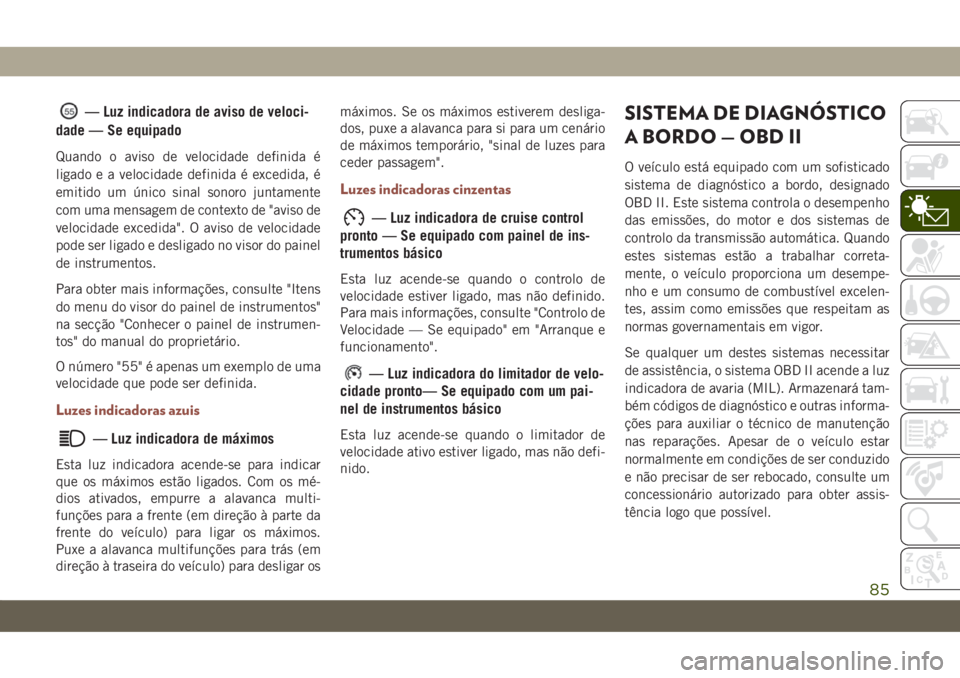 55 — Luz indicadora de aviso de velocidade — Se equipado

Quando o aviso de velocidade definida é ligado e a velocidade definida é excedida, é emitido um único sinal sonoro juntamente com uma mensagem de contexto de "aviso de velocidade excedida". O aviso de velocidade pode ser ligado e desligado no visor do painel de instrumentos.

Para obter mais informações, consulte "Itens do menu do visor do painel de instrumentos" na secção "Conhecer o painel de instrumentos" do manual do proprietário.

O número "55" é apenas um exemplo de uma velocidade que pode ser definida.

Luzes indicadoras azuis

— Luz indicadora de máximos

Esta luz indicadora acende-se para indicar que os máximos estão ligados. Com os médios ativados, empurre a alavanca multifunções para a frente (em direção à parte da frente do veículo) para ligar os máximos. Puxe a alavanca multifunções para trás (em direção à traseira do veículo) para desligar os máximos. Se os máximos estiverem desligados, puxe a alavanca para si para um cenário de máximos temporário, "sinal de luzes para ceder passagem".

Luzes indicadoras cinzentas

— Luz indicadora de cruise control pronto — Se equipado com painel de instrumentos básico

Esta luz acende-se quando o controlo de velocidade estiver ligado, mas não definido. Para mais informações, consulte "Controlo de Velocidade — Se equipado" em "Arranque e funcionamento".

— Luz indicadora do limitador de velocidade pronto— Se equipado com um painel de instrumentos básico

Esta luz acende-se quando o limitador de velocidade ativo estiver ligado, mas não definido.

SISTEMA DE DIAGNÓSTICO A BORDO — OBD II

O veículo está equipado com um sofisticado sistema de diagnóstico a bordo, designado OBD II. Este sistema controla o desempenho das emissões, do motor e dos sistemas de controlo da transmissão automática. Quando estes sistemas estão a trabalhar corretamente, o veículo proporciona um desempenho e um consumo de combustível excelentes, assim como emissões que respeitam as normas governamentais em vigor.

Se qualquer um destes sistemas necessitar de assistência, o sistema OBD II acende a luz indicadora de avaria (MIL). Armazenará também códigos de diagnóstico e outras informações para auxiliar o técnico de manutenção nas reparações. Apesar de o veículo estar normalmente em condições de ser conduzido e não precisar de ser rebocado, consulte um concessionário autorizado para obter assistência logo que possível.

85

carmanualsonline.info